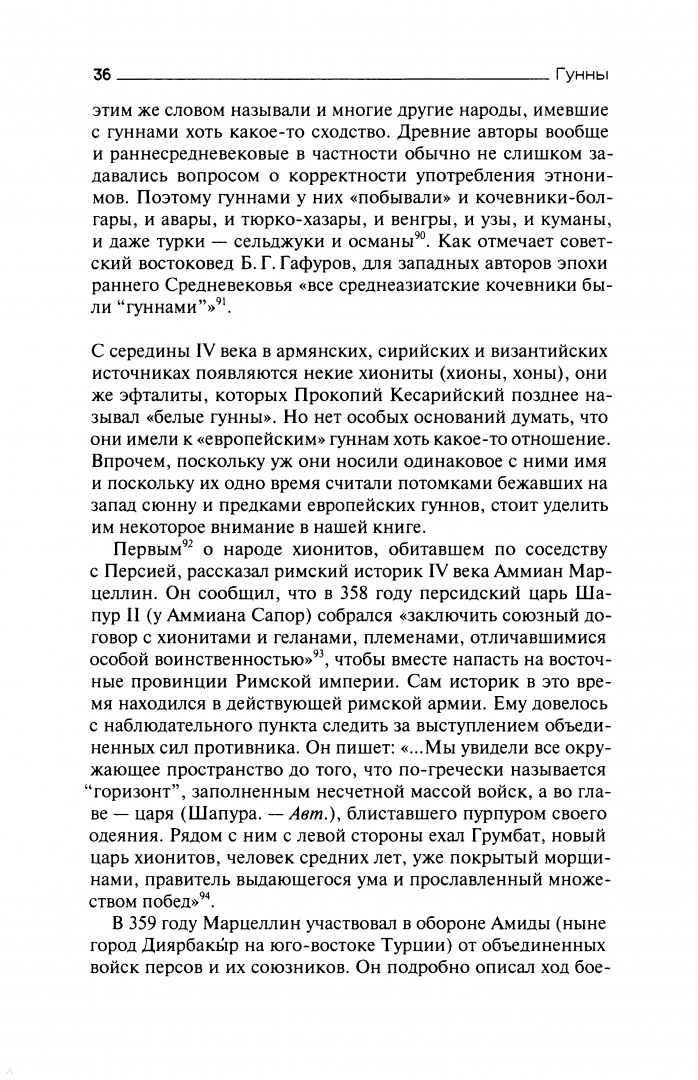 36 Гунны

этим же словом называли и многие другие народы, имевшие с гуннами хоть какое-то сходство. Древние авторы вообще и раннесредневековые в частности обычно не слишком задавались вопросом о корректности употребления этнонимов. Поэтому гуннами у них «побывали» и кочевники-болгары, и авары, и тюрко-хазары, и венгры, и узы, и куманы, и даже турки — сельджуки и османы$^{90}$. Как отмечает советский востоковед Б. Г. Гафуров, для западных авторов эпохи раннего Средневековья «все среднеазиатские кочевники были “гуннами”»$^{91}$.

С середины IV века в армянских, сирийских и византийских источниках появляются некие хиониты (хионы, хоны), они же эфталиты, которых Прокопий Кесарийский позднее называл «белые гунны». Но нет особых оснований думать, что они имели к «европейским» гуннам хоть какое-то отношение. Впрочем, поскольку уж они носили одинаковое с ними имя и поскольку их одно время считали потомками бежавших на запад сюнну и предками европейских гуннов, стоит уделить им некоторое внимание в нашей книге.

Первым$^{92}$ о народе хионитов, обитавшем по соседству с Персией, рассказал римский историк IV века Аммиан Марцеллин. Он сообщил, что в 358 году персидский царь Шапур II (у Аммиана Сапор) собрался «заключить союзный договор с хионитами и геланами, племенами, отличавшимися особой воинственностью»$^{93}$, чтобы вместе напасть на восточные провинции Римской империи. Сам историк в это время находился в действующей римской армии. Ему довелось с наблюдательного пункта следить за выступлением объединенных сил противника. Он пишет: «...Мы увидели все окружающее пространство до того, что по-гречески называется “горизонт”, заполненным несчетной массой войск, а во главе — царя (Шапура. — Авт.), блиставшего пурпуром своего одеяния. Рядом с ним с левой стороны ехал Грумбат, новый царь хионитов, человек средних лет, уже покрытый морщинами, правитель выдающегося ума и прославленный множеством побед»$^{94}$.

В 359 году Марцеллин участвовал в обороне Амиды (ныне город Диярбакы́р на юго-востоке Турции) от объединенных войск персов и их союзников. Он подробно описал ход бое-